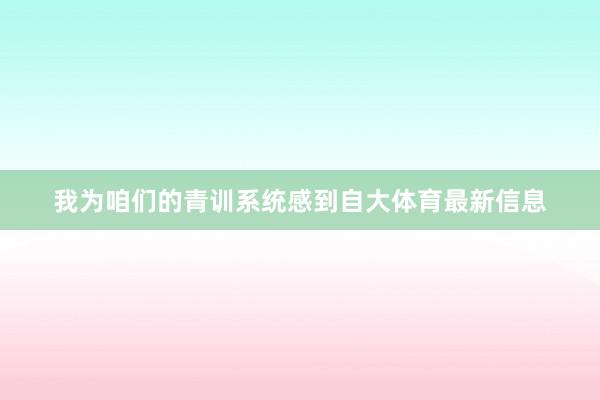 我为咱们的青训系统感到自大体育最新信息